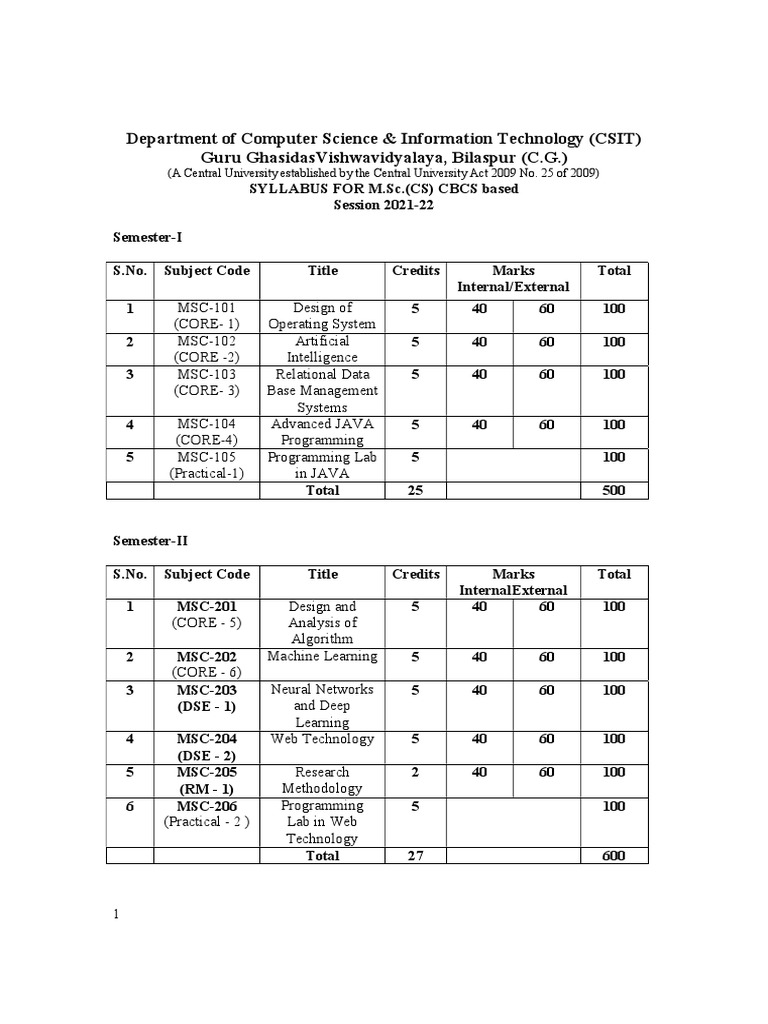 Department of Computer Science & Information Technology (CSIT)
Guru GhasidasVishwavidyalaya, Bilaspur (C.G.)
(A Central University established by the Central University Act 2009 No. 25 of 2009)
SYLLABUS FOR M.Sc.(CS) CBCS based
Session 2021-22

Semester-I

| S.No. | Subject Code | Title | Credits | Marks Internal/External | | Total |
|---|---|---|---|---|---|---|
| 1 | MSC-101 (CORE- 1) | Design of Operating System | 5 | 40 | 60 | 100 |
| 2 | MSC-102 (CORE -2) | Artificial Intelligence | 5 | 40 | 60 | 100 |
| 3 | MSC-103 (CORE- 3) | Relational Data Base Management Systems | 5 | 40 | 60 | 100 |
| 4 | MSC-104 (CORE-4) | Advanced JAVA Programming | 5 | 40 | 60 | 100 |
| 5 | MSC-105 (Practical-1) | Programming Lab in JAVA | 5 | | | 100 |
| | | Total | 25 | | | 500 |

Semester-II

| S.No. | Subject Code | Title | Credits | Marks InternalExternal | | Total |
|---|---|---|---|---|---|---|
| 1 | MSC-201 (CORE - 5) | Design and Analysis of Algorithm | 5 | 40 | 60 | 100 |
| 2 | MSC-202 (CORE - 6) | Machine Learning | 5 | 40 | 60 | 100 |
| 3 | MSC-203 (DSE - 1) | Neural Networks and Deep Learning | 5 | 40 | 60 | 100 |
| 4 | MSC-204 (DSE - 2) | Web Technology | 5 | 40 | 60 | 100 |
| 5 | MSC-205 (RM - 1) | Research Methodology | 2 | 40 | 60 | 100 |
| 6 | MSC-206 (Practical - 2 ) | Programming Lab in Web Technology | 5 | | | 100 |
| | | Total | 27 | | | 600 |

1